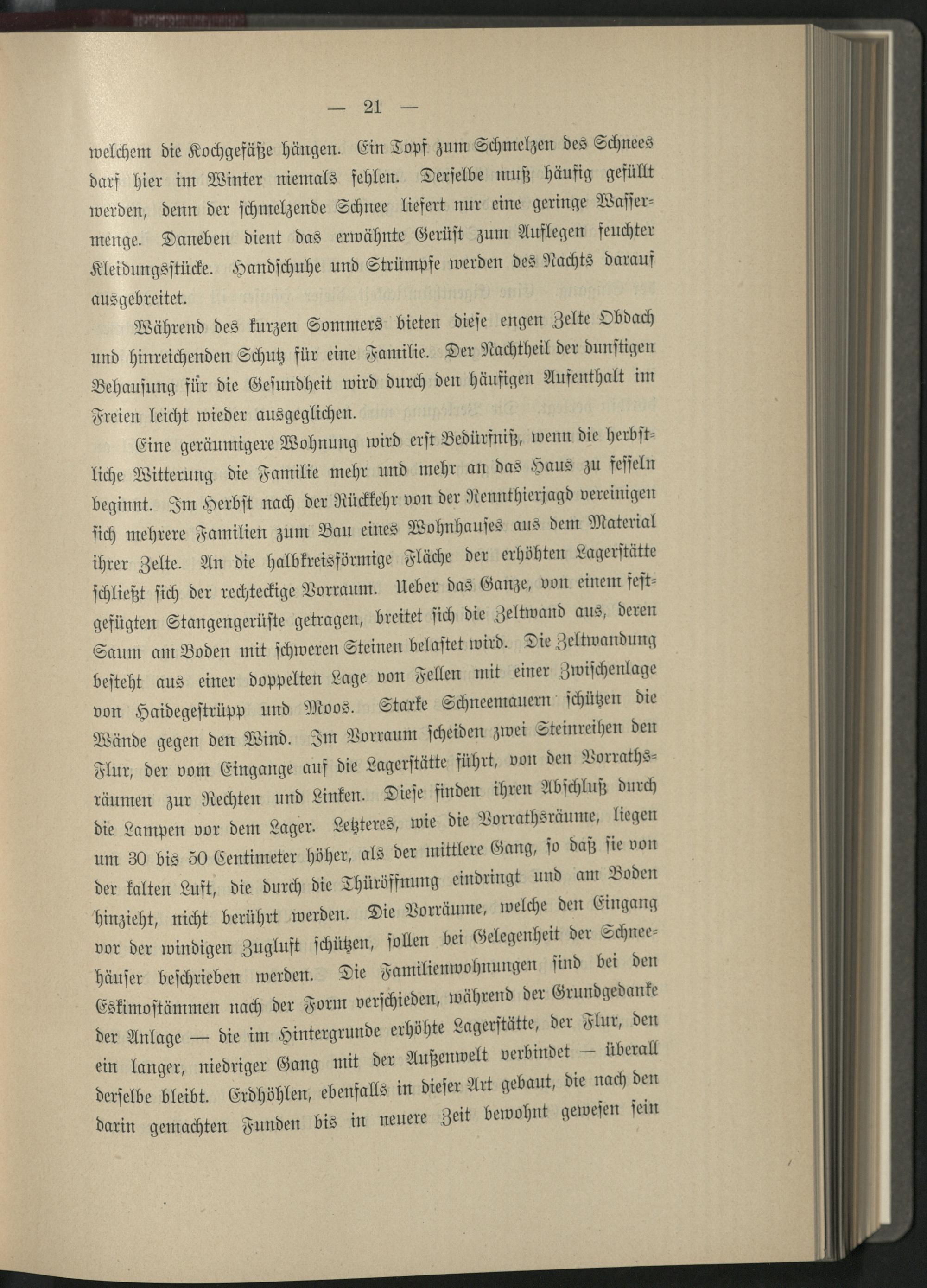 — 21 —

welchem die Kochgefäße hängen. Ein Topf zum Schmelzen des Schnees darf hier im Winter niemals fehlen. Derselbe muß häufig gefüllt werden, denn der schmelzende Schnee liefert nur eine geringe Wassermenge. Daneben dient das erwähnte Gerüst zum Auflegen feuchter Kleidungsstücke. Handschuhe und Strümpfe werden des Nachts darauf ausgebreitet.

Während des kurzen Sommers bieten diese engen Zelte Obdach und hinreichenden Schutz für eine Familie. Der Nachtheil der dunstigen Behausung für die Gesundheit wird durch den häufigen Aufenthalt im Freien leicht wieder ausgeglichen.

Eine geräumigere Wohnung wird erst Bedürfniß, wenn die herbstliche Witterung die Familie mehr und mehr an das Haus zu fesseln beginnt. Im Herbst nach der Rückkehr von der Rennthierjagd vereinigen sich mehrere Familien zum Bau eines Wohnhauses aus dem Material ihrer Zelte. An die halbkreisförmige Fläche der erhöhten Lagerstätte schließt sich der rechteckige Vorraum. Ueber das Ganze, von einem festgefügten Stangengerüste getragen, breitet sich die Zeltwand aus, deren Saum am Boden mit schweren Steinen belastet wird. Die Zeltwandung besteht aus einer doppelten Lage von Fellen mit einer Zwischenlage von Haidegestrüpp und Moos. Starke Schneemauern schützen die Wände gegen den Wind. Im Vorraum scheiden zwei Steinreihen den Flur, der vom Eingange auf die Lagerstätte führt, von den Vorrathsräumen zur Rechten und Linken. Diese finden ihren Abschluß durch die Lampen vor dem Lager. Letzteres, wie die Vorrathsräume, liegen um 30 bis 50 Centimeter höher, als der mittlere Gang, so daß sie von der kalten Luft, die durch die Thüröffnung eindringt und am Boden hinzieht, nicht berührt werden. Die Vorräume, welche den Eingang vor der windigen Zugluft schützen, sollen bei Gelegenheit der Schneehäuser beschrieben werden. Die Familienwohnungen sind bei den Eskimostämmen nach der Form verschieden, während der Grundgedanke der Anlage — die im Hintergrunde erhöhte Lagerstätte, der Flur, den ein langer, niedriger Gang mit der Außenwelt verbindet — überall derselbe bleibt. Erdhöhlen, ebenfalls in dieser Art gebaut, die nach den darin gemachten Funden bis in neuere Zeit bewohnt gewesen sein